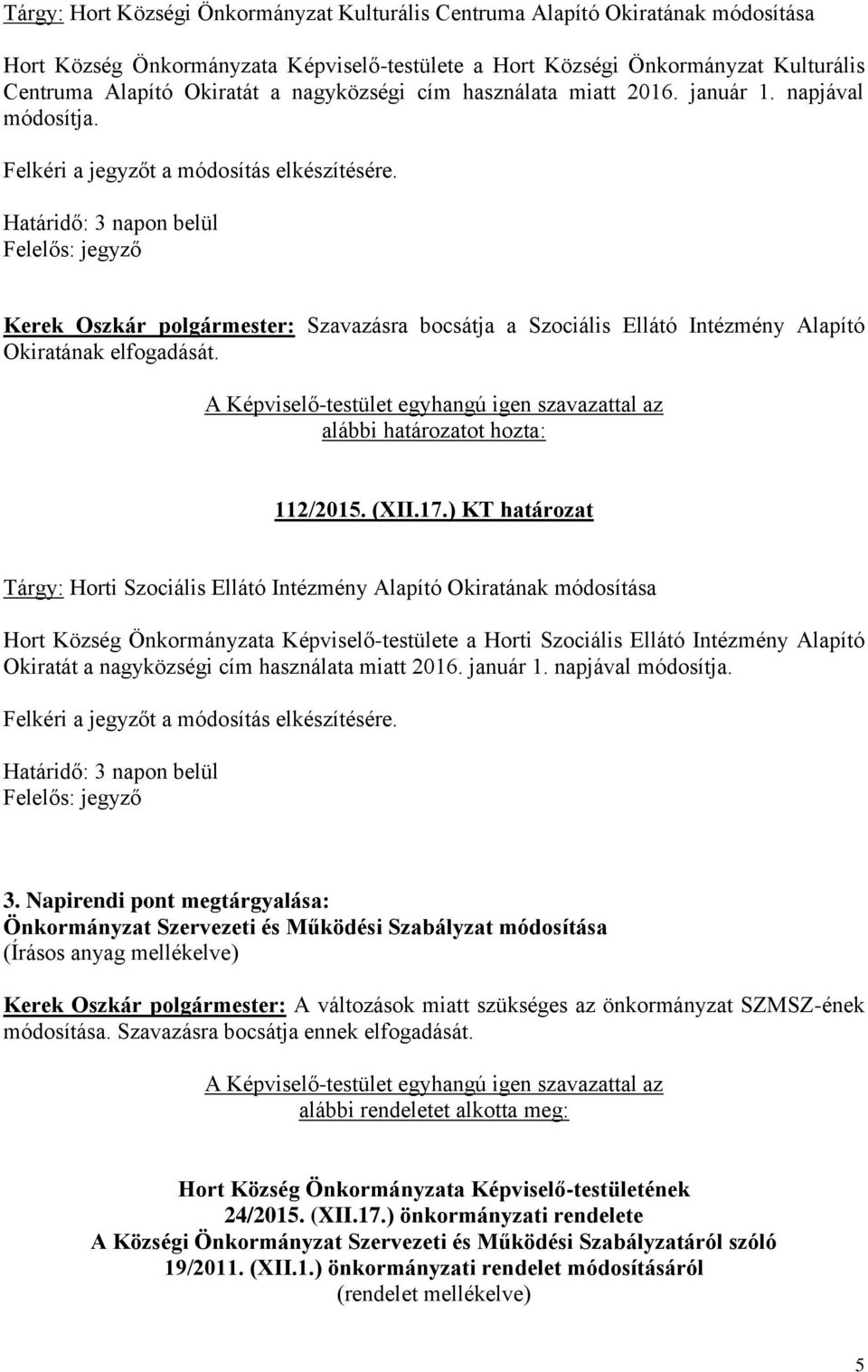 Tárgy: Hort Községi Önkormányzat Kulturális Centruma Alapító Okiratának módosítása

Hort Község Önkormányzata Képviselő-testülete a Hort Községi Önkormányzat Kulturális Centruma Alapító Okiratát a nagyközségi cím használata miatt 2016. január 1. napjával módosítja.

Felkéri a jegyzőt a módosítás elkészítésére.

Határidő: 3 napon belül
Felelős: jegyző

Kerek Oszkár polgármester: Szavazásra bocsátja a Szociális Ellátó Intézmény Alapító Okiratának elfogadását.

A Képviselő-testület egyhangú igen szavazattal az alábbi határozatot hozta:

112/2015. (XII.17.) KT határozat

Tárgy: Horti Szociális Ellátó Intézmény Alapító Okiratának módosítása

Hort Község Önkormányzata Képviselő-testülete a Horti Szociális Ellátó Intézmény Alapító Okiratát a nagyközségi cím használata miatt 2016. január 1. napjával módosítja.

Felkéri a jegyzőt a módosítás elkészítésére.

Határidő: 3 napon belül
Felelős: jegyző

3. Napirendi pont megtárgyalása:
Önkormányzat Szervezeti és Működési Szabályzat módosítása
(Írásos anyag mellékelve)

Kerek Oszkár polgármester: A változások miatt szükséges az önkormányzat SZMSZ-ének módosítása. Szavazásra bocsátja ennek elfogadását.

A Képviselő-testület egyhangú igen szavazattal az alábbi rendeletet alkotta meg:

Hort Község Önkormányzata Képviselő-testületének
24/2015. (XII.17.) önkormányzati rendelete
A Községi Önkormányzat Szervezeti és Működési Szabályzatáról szóló
19/2011. (XII.1.) önkormányzati rendelet módosításáról
(rendelet mellékelve)

5